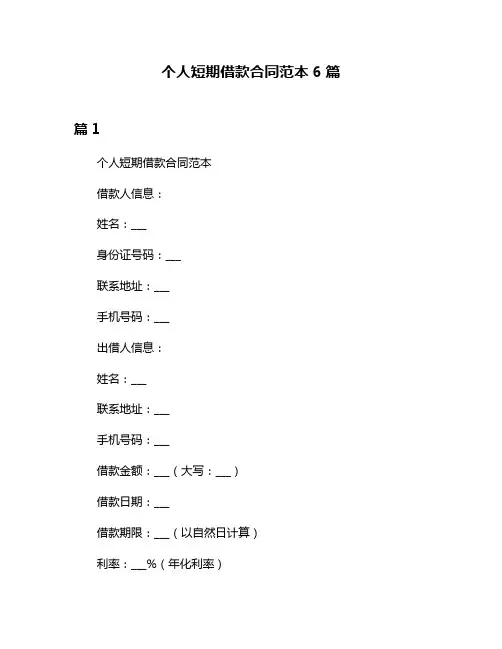 个人短期借款合同范本 6 篇

篇 1

个人短期借款合同范本

借款人信息：

姓名：___

身份证号码：___

联系地址：___

手机号码：___

出借人信息：

姓名：___

联系地址：___

手机号码：___

借款金额：___（大写：___）

借款日期：___

借款期限：___（以自然日计算）

利率：___%（年化利率）